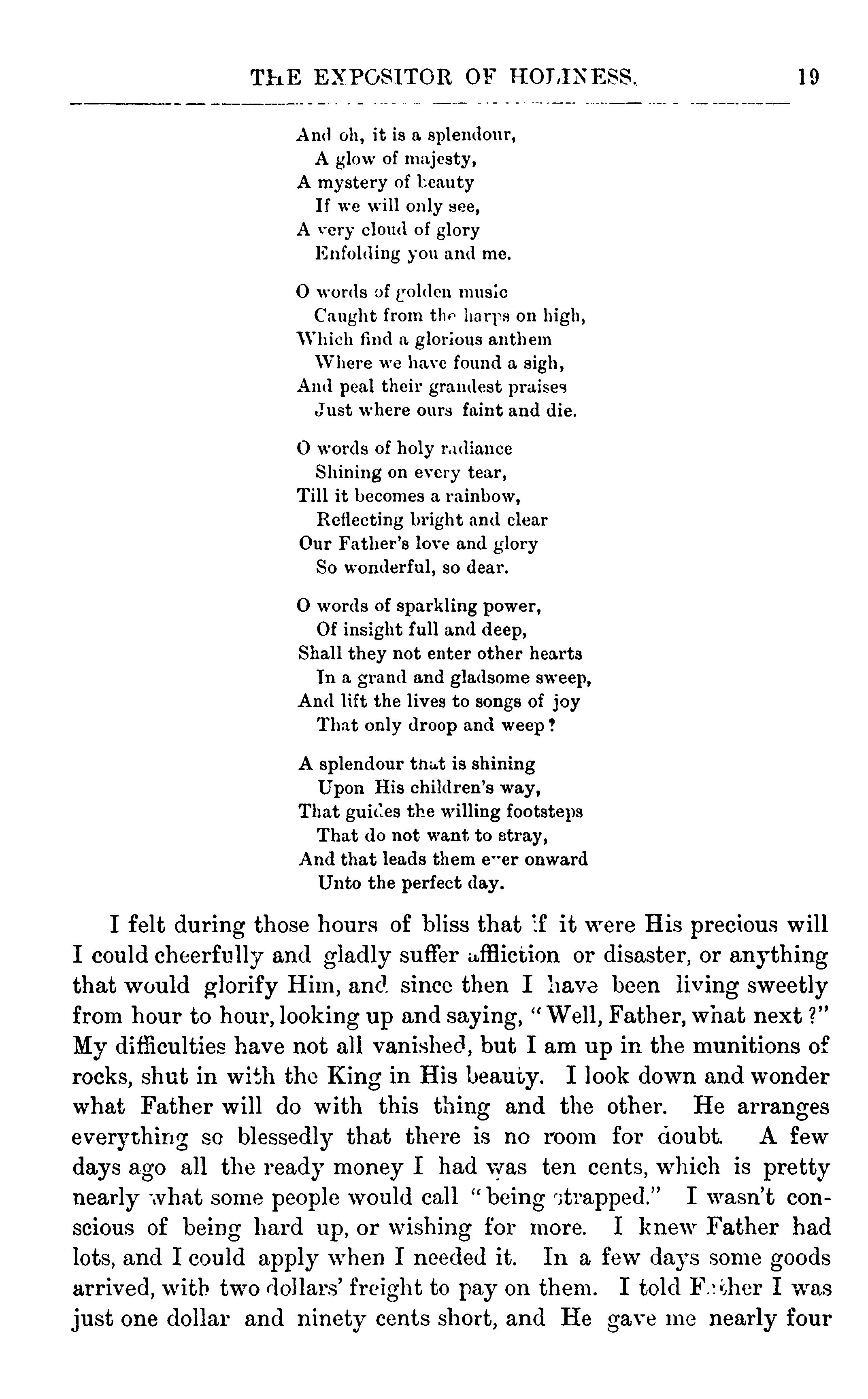 THE EXPOSITOR OF HOLINESS. 19

And oh, it is a splendour,
A glow of majesty,
A mystery of beauty
If we will only see,
A very cloud of glory
Enfolding you and me.

O words of golden music
Caught from the harps on high,
Which find a glorious anthem
Where we have found a sigh,
And peal their grandest praises
Just where ours faint and die.

O words of holy radiance
Shining on every tear,
Till it becomes a rainbow,
Reflecting bright and clear
Our Father's love and glory
So wonderful, so dear.

O words of sparkling power,
Of insight full and deep,
Shall they not enter other hearts
In a grand and gladsome sweep,
And lift the lives to songs of joy
That only droop and weep?

A splendour that is shining
Upon His children's way,
That guides the willing footsteps
That do not want to stray,
And that leads them ever onward
Unto the perfect day.

I felt during those hours of bliss that if it were His precious will I could cheerfully and gladly suffer affliction or disaster, or anything that would glorify Him, and since then I have been living sweetly from hour to hour, looking up and saying, "Well, Father, what next?" My difficulties have not all vanished, but I am up in the munitions of rocks, shut in with the King in His beauty. I look down and wonder what Father will do with this thing and the other. He arranges everything so blessedly that there is no room for doubt. A few days ago all the ready money I had was ten cents, which is pretty nearly what some people would call "being strapped." I wasn't conscious of being hard up, or wishing for more. I knew Father had lots, and I could apply when I needed it. In a few days some goods arrived, with two dollars' freight to pay on them. I told Father I was just one dollar and ninety cents short, and He gave me nearly four